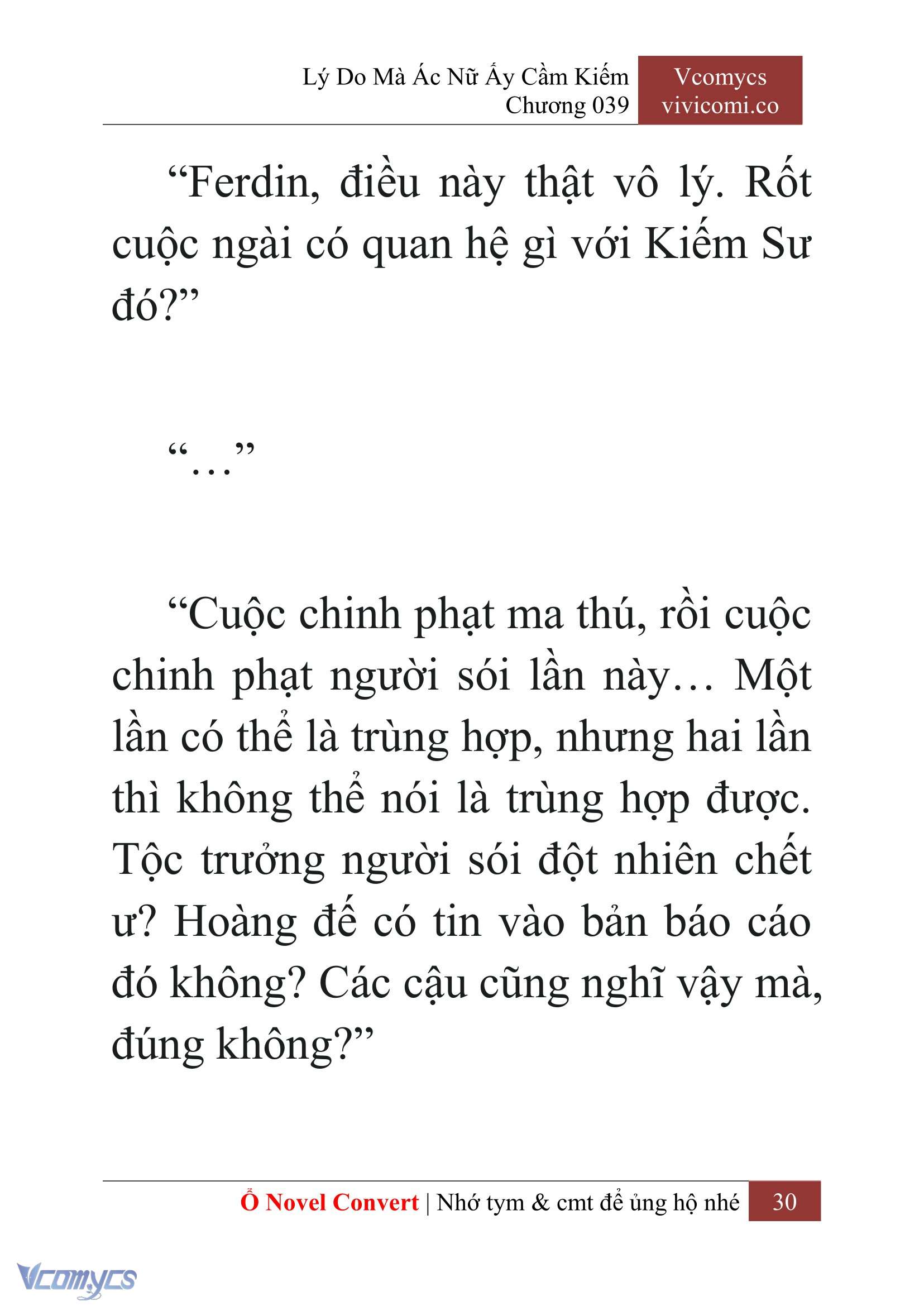 Lý Do Mà Ác Nữ Ấy Cầm Kiếm
Chương 039

Vcomycs
vivicomi.co

“Ferdin, điều này thật vô lý. Rốt cuộc ngài có quan hệ gì với Kiếm Sư đó?”

“…”

“Cuộc chinh phạt ma thú, rồi cuộc chinh phạt người sói lần này… Một lần có thể là trùng hợp, nhưng hai lần thì không thể nói là trùng hợp được. Tộc trưởng người sói đột nhiên chết ư? Hoàng đế có tin vào bản báo cáo đó không? Các cậu cũng nghĩ vậy mà, đúng không?”

Ổ Novel Convert | Nhớ tym & cmt để ủng hộ nhé 30

Vcomycs